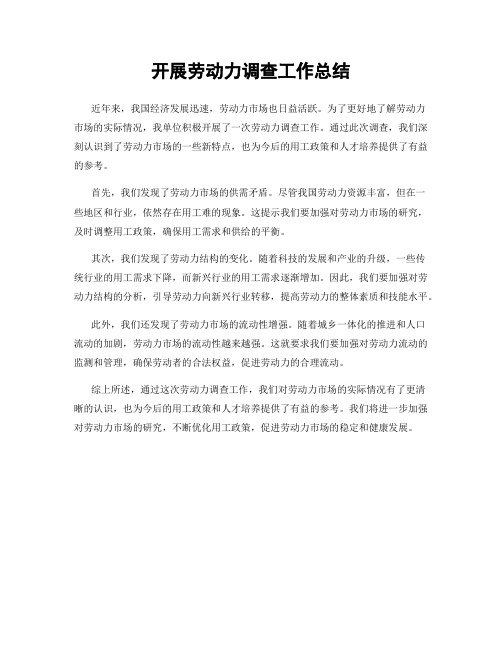 开展劳动力调查工作总结

近年来，我国经济发展迅速，劳动力市场也日益活跃。为了更好地了解劳动力市场的实际情况，我单位积极开展了一次劳动力调查工作。通过此次调查，我们深刻认识到了劳动力市场的一些新特点，也为今后的用工政策和人才培养提供了有益的参考。

首先，我们发现了劳动力市场的供需矛盾。尽管我国劳动力资源丰富，但在一些地区和行业，依然存在用工难的现象。这提示我们要加强对劳动力市场的研究，及时调整用工政策，确保用工需求和供给的平衡。

其次，我们发现了劳动力结构的变化。随着科技的发展和产业的升级，一些传统行业的用工需求下降，而新兴行业的用工需求逐渐增加。因此，我们要加强对劳动力结构的分析，引导劳动力向新兴行业转移，提高劳动力的整体素质和技能水平。

此外，我们还发现了劳动力市场的流动性增强。随着城乡一体化的推进和人口流动的加剧，劳动力市场的流动性越来越强。这就要求我们要加强对劳动力流动的监测和管理，确保劳动者的合法权益，促进劳动力的合理流动。

综上所述，通过这次劳动力调查工作，我们对劳动力市场的实际情况有了更清晰的认识，也为今后的用工政策和人才培养提供了有益的参考。我们将进一步加强对劳动力市场的研究，不断优化用工政策，促进劳动力市场的稳定和健康发展。